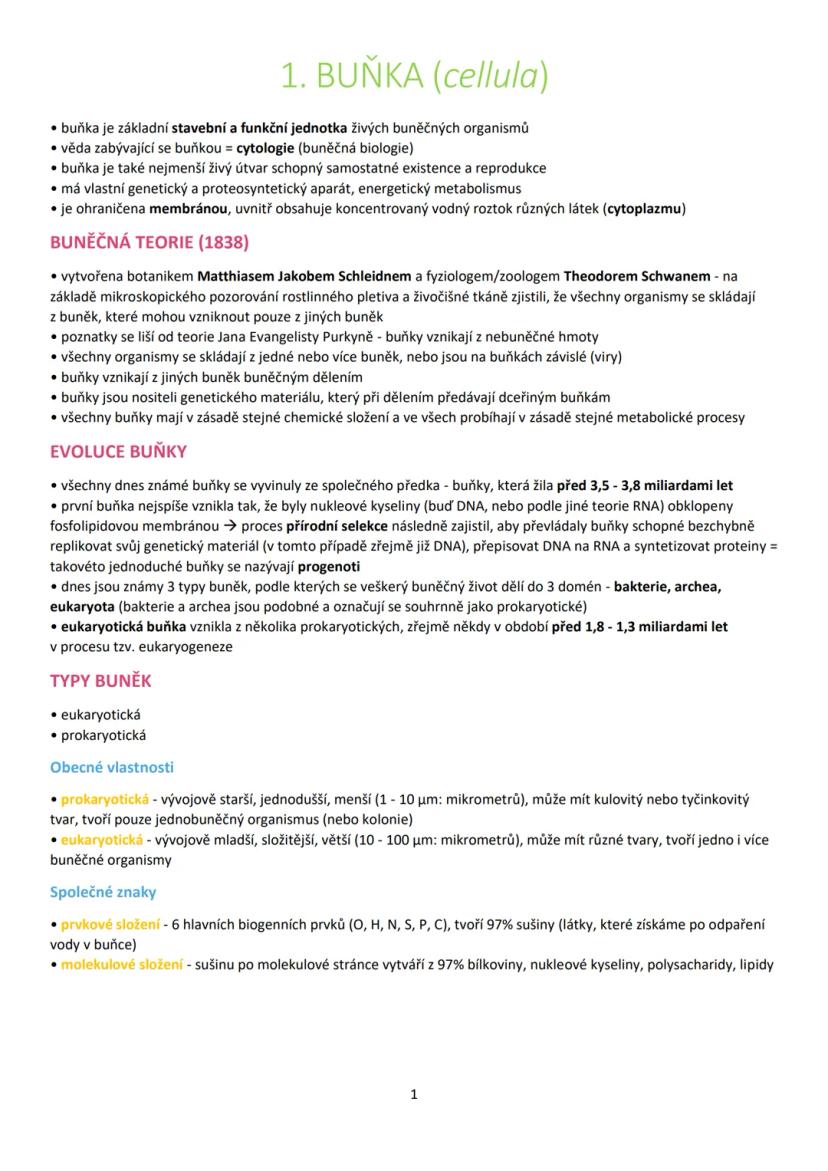 1. BUŇKA (cellula)

• buňka je základní stavební a funkční jednotka živých buněčných organismů
• věda zabývající se buňkou = cytologie (buněčná biologie)
• buňka je také nejmenší živý útvar schopný samostatné existence a reprodukce
• má vlastní genetický a proteosyntetický aparát, energetický metabolismus
• je ohraničena membránou, uvnitř obsahuje koncentrovaný vodný roztok různých látek (cytoplazmu)

BUNĚČNÁ TEORIE (1838)

• vytvořena botanikem Matthiasem Jakobem Schleidnem a fyziologem/zoologem Theodorem Schwanem - na základě mikroskopického pozorování rostlinného pletiva a živočišné tkáně zjistili, že všechny organismy se skládají z buněk, které mohou vzniknout pouze z jiných buněk
• poznatky se liší od teorie Jana Evangelisty Purkyně - buňky vznikají z nebuněčné hmoty
• všechny organismy se skládají z jedné nebo více buněk, nebo jsou na buňkách závislé (viry)
• buňky vznikají z jiných buněk buněčným dělením
• buňky jsou nositeli genetického materiálu, který při dělením předávají dceřiným buňkám
• všechny buňky mají v zásadě stejné chemické složení a ve všech probíhají v zásadě stejné metabolické procesy

EVOLUCE BUŇKY

• všechny dnes známé buňky se vyvinuly ze společného předka - buňky, která žila před 3,5 - 3,8 miliardami let
• první buňka nejspíše vznikla tak, že byly nukleové kyseliny (buď DNA, nebo podle jiné teorie RNA) obklopeny fosfolipidovou membránou → proces přírodní selekce následně zajistil, aby převládaly buňky schopné bezchybně replikovat svůj genetický materiál (v tomto případě zřejmě již DNA), přepisovat DNA na RNA a syntetizovat proteiny = takovéto jednoduché buňky se nazývají progenoti
• dnes jsou známy 3 typy buněk, podle kterých se veškerý buněčný život dělí do 3 domén - bakterie, archea, eukaryota (bakterie a archea jsou podobné a označují se souhrnně jako prokaryotické)
• eukaryotická buňka vznikla z několika prokaryotických, zřejmě někdy v období před 1,8 - 1,3 miliardami let v procesu tzv. eukaryogeneze

TYPY BUNĚK

• eukaryotická
• prokaryotická

Obecné vlastnosti

• prokaryotická - vývojově starší, jednodušší, menší (1 - 10 µm: mikrometrů), může mít kulovitý nebo tyčinkovitý tvar, tvoří pouze jednobuněčný organismus (nebo kolonie)
• eukaryotická - vývojově mladší, složitější, větší (10 - 100 µm: mikrometrů), může mít různé tvary, tvoří jedno i více buněčné organismy

Společné znaky

• prvkové složení - 6 hlavních biogenních prvků (O, H, N, S, P, C), tvoří 97% sušiny (látky, které získáme po odpaření vody v buňce)
• molekulové složení - sušinu po molekulové stránce vytváří z 97% bílkoviny, nukleové kyseliny, polysacharidy, lipidy

1